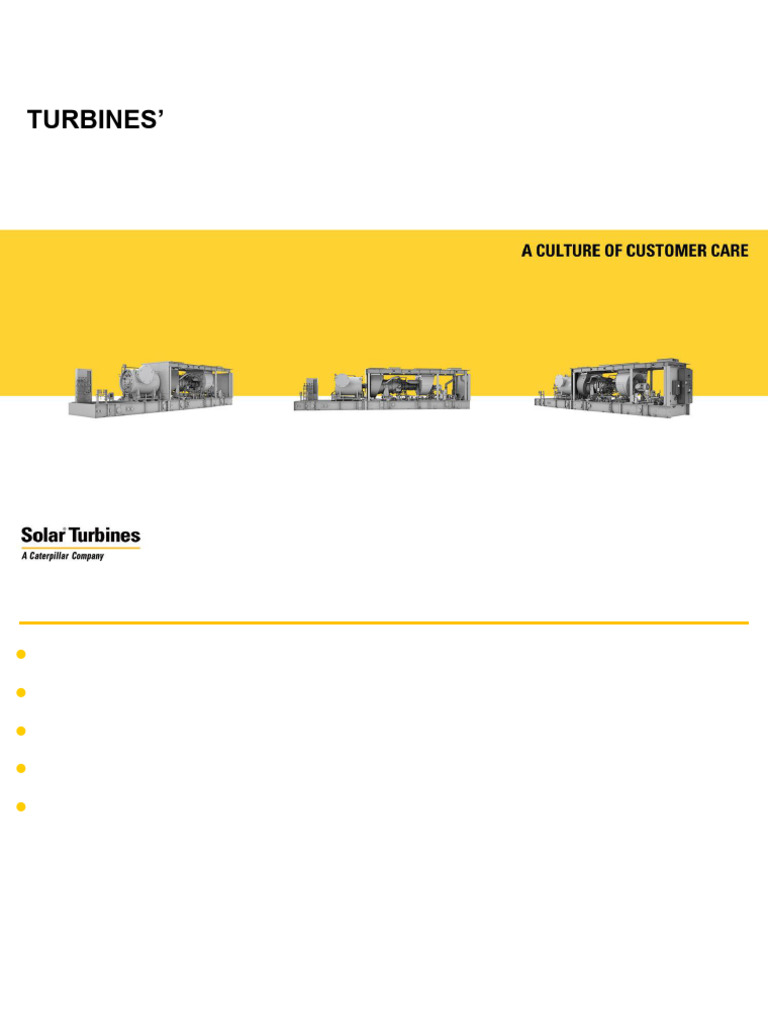 TURBINES’

A CULTURE OF CUSTOMER CARE

Solar Turbines
A Caterpillar Company